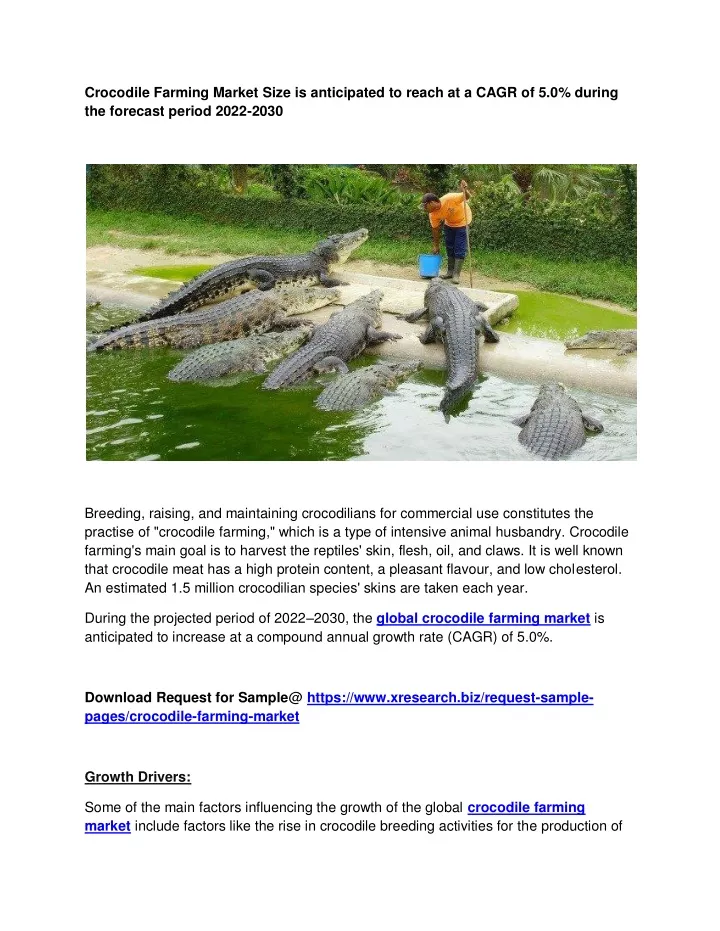 Crocodile Farming Market Size is anticipated to reach at a CAGR of 5.0% during the forecast period 2022-2030

Breeding, raising, and maintaining crocodilians for commercial use constitutes the practise of "crocodile farming," which is a type of intensive animal husbandry. Crocodile farming's main goal is to harvest the reptiles' skin, flesh, oil, and claws. It is well known that crocodile meat has a high protein content, a pleasant flavour, and low cholesterol. An estimated 1.5 million crocodilian species' skins are taken each year.

During the projected period of 2022–2030, the global crocodile farming market is anticipated to increase at a compound annual growth rate (CAGR) of 5.0%.

Download Request for Sample@ https://www.xresearch.biz/request-sample-pages/crocodile-farming-market

Growth Drivers:

Some of the main factors influencing the growth of the global crocodile farming market include factors like the rise in crocodile breeding activities for the production of